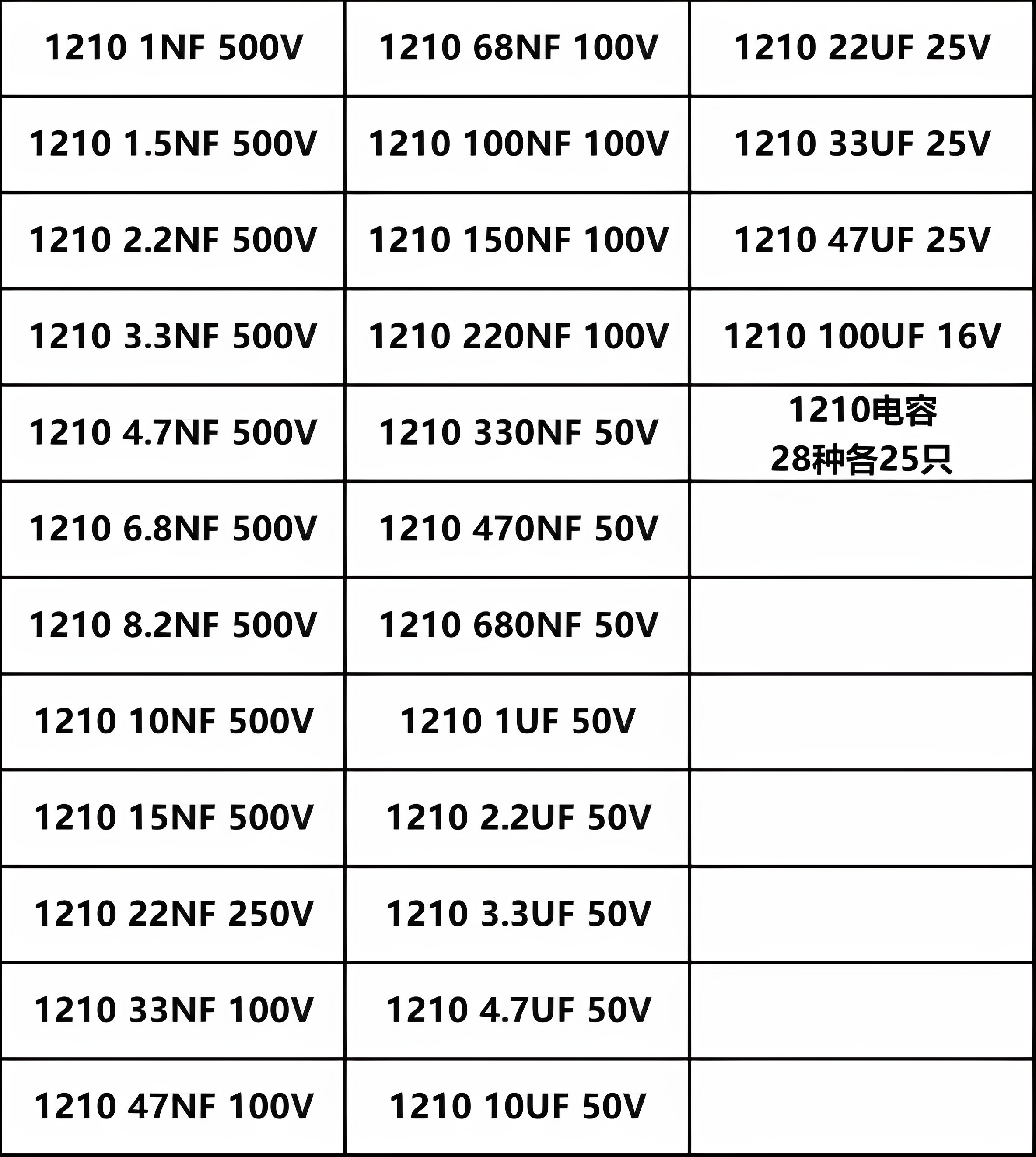 | 1210 1NF 500V | 1210 68NF 100V | 1210 22UF 25V |
|---|---|---|
| 1210 1.5NF 500V | 1210 100NF 100V | 1210 33UF 25V |
| 1210 2.2NF 500V | 1210 150NF 100V | 1210 47UF 25V |
| 1210 3.3NF 500V | 1210 220NF 100V | 1210 100UF 16V |
| 1210 4.7NF 500V | 1210 330NF 50V | 1210电容 28种各25只 |
| 1210 6.8NF 500V | 1210 470NF 50V | |
| 1210 8.2NF 500V | 1210 680NF 50V | |
| 1210 10NF 500V | 1210 1UF 50V | |
| 1210 15NF 500V | 1210 2.2UF 50V | |
| 1210 22NF 250V | 1210 3.3UF 50V | |
| 1210 33NF 100V | 1210 4.7UF 50V | |
| 1210 47NF 100V | 1210 10UF 50V | |